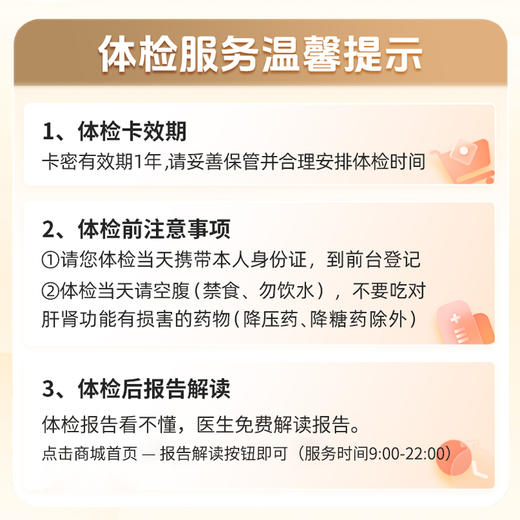 体检服务温馨提示

1、体检卡效期
卡密有效期1年,请妥善保管并合理安排体检时间

2、体检前注意事项
①请您体检当天携带本人身份证，到前台登记
②体检当天请空腹（禁食、勿饮水），不要吃对肝肾功能有损害的药物（降压药、降糖药除外）

3、体检后报告解读
体检报告看不懂，医生免费解读报告。
点击商城首页 — 报告解读按钮即可（服务时间9:00-22:00）